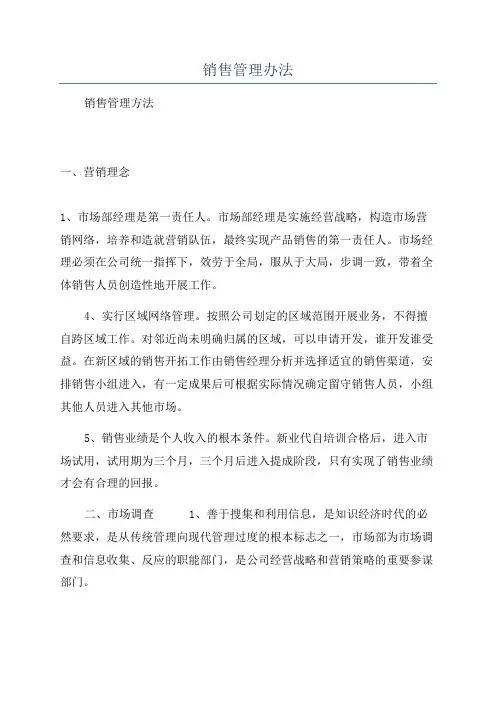 销售管理办法

销售管理方法

一、营销理念

1、市场部经理是第一责任人。市场部经理是实施经营战略，构造市场营销网络，培养和造就营销队伍，最终实现产品销售的第一责任人。市场经理必须在公司统一指挥下，效劳于全局，服从于大局，步调一致，带着全体销售人员创造性地开展工作。

4、实行区域网络管理。按照公司划定的区域范围开展业务，不得擅自跨区域工作。对邻近尚未明确归属的区域，可以申请开发，谁开发谁受益。在新区域的销售开拓工作由销售经理分析并选择适宜的销售渠道，安排销售小组进入，有一定成果后可根据实际情况确定留守销售人员，小组其他人员进入其他市场。

5、销售业绩是个人收入的根本条件。新业代自培训合格后，进入市场试用，试用期为三个月，三个月后进入提成阶段，只有实现了销售业绩才会有合理的回报。

二、市场调查　　1、善于搜集和利用信息，是知识经济时代的必然要求，是从传统管理向现代管理过度的根本标志之一，市场部为市场调查和信息收集、反应的职能部门，是公司经营战略和营销策略的重要参谋部门。